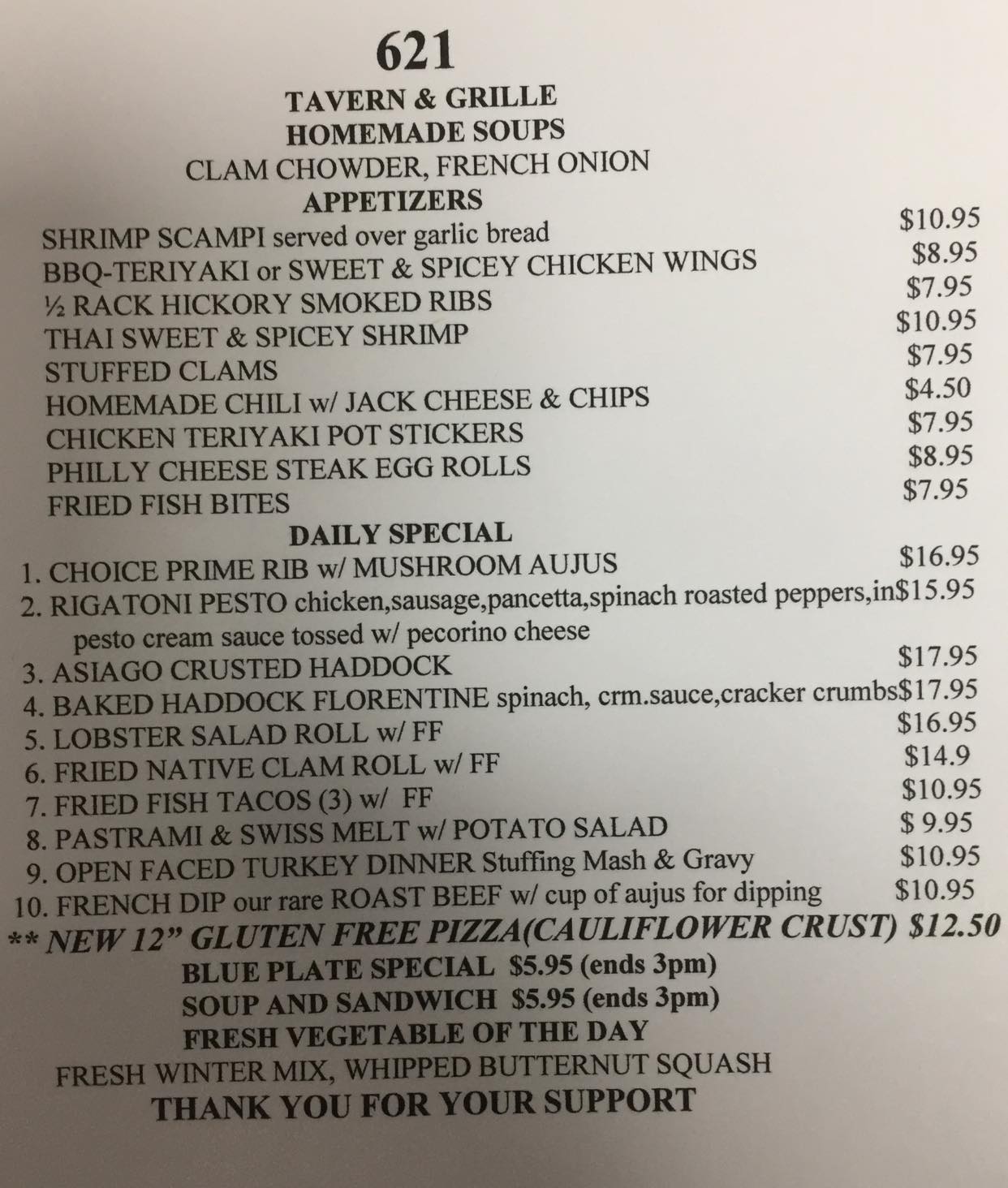 621
TAVERN & GRILLE
HOMEMADE SOUPS
CLAM CHOWDER, FRENCH ONION
APPETIZERS

SHRIMP SCAMPI served over garlic bread $10.95
BBQ-TERIYAKI or SWEET & SPICEY CHICKEN WINGS $8.95
½ RACK HICKORY SMOKED RIBS $7.95
THAI SWEET & SPICEY SHRIMP $10.95
STUFFED CLAMS $7.95
HOMEMADE CHILI w/ JACK CHEESE & CHIPS $4.50
CHICKEN TERIYAKI POT STICKERS $7.95
PHILLY CHEESE STEAK EGG ROLLS $8.95
FRIED FISH BITES $7.95

DAILY SPECIAL
1. CHOICE PRIME RIB w/ MUSHROOM AUJUS $16.95
2. RIGATONI PESTO chicken,sausage,pancetta,spinach roasted peppers,in$15.95 pesto cream sauce tossed w/ pecorino cheese
3. ASIAGO CRUSTED HADDOCK $17.95
4. BAKED HADDOCK FLORENTINE spinach, crm.sauce,cracker crumbs$17.95
5. LOBSTER SALAD ROLL w/ FF $16.95
6. FRIED NATIVE CLAM ROLL w/ FF $14.9
7. FRIED FISH TACOS (3) w/ FF $10.95
8. PASTRAMI & SWISS MELT w/ POTATO SALAD $ 9.95
9. OPEN FACED TURKEY DINNER Stuffing Mash & Gravy $10.95
10. FRENCH DIP our rare ROAST BEEF w/ cup of aujus for dipping $10.95
** NEW 12" GLUTEN FREE PIZZA(CAULIFLOWER CRUST) $12.50

BLUE PLATE SPECIAL $5.95 (ends 3pm)
SOUP AND SANDWICH $5.95 (ends 3pm)
FRESH VEGETABLE OF THE DAY
FRESH WINTER MIX, WHIPPED BUTTERNUT SQUASH
THANK YOU FOR YOUR SUPPORT